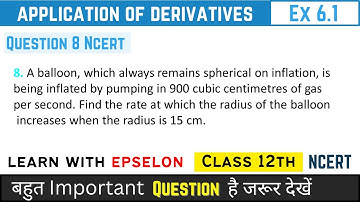 APPLICATION OF DERIVATIVES Ex 6.1

QUESTION 8 NCERT

8. A balloon, which always remains spherical on inflation, is being inflated by pumping in 900 cubic centimetres of gas per second. Find the rate at which the radius of the balloon increases when the radius is 15 cm.

LEARN WITH EPSELON CLASS 12TH NCERT

बहुत Important QUESTION है जरूर देखें